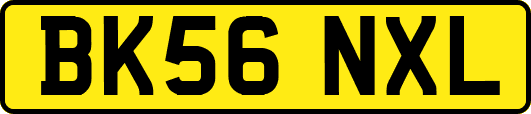 BK56 NXL